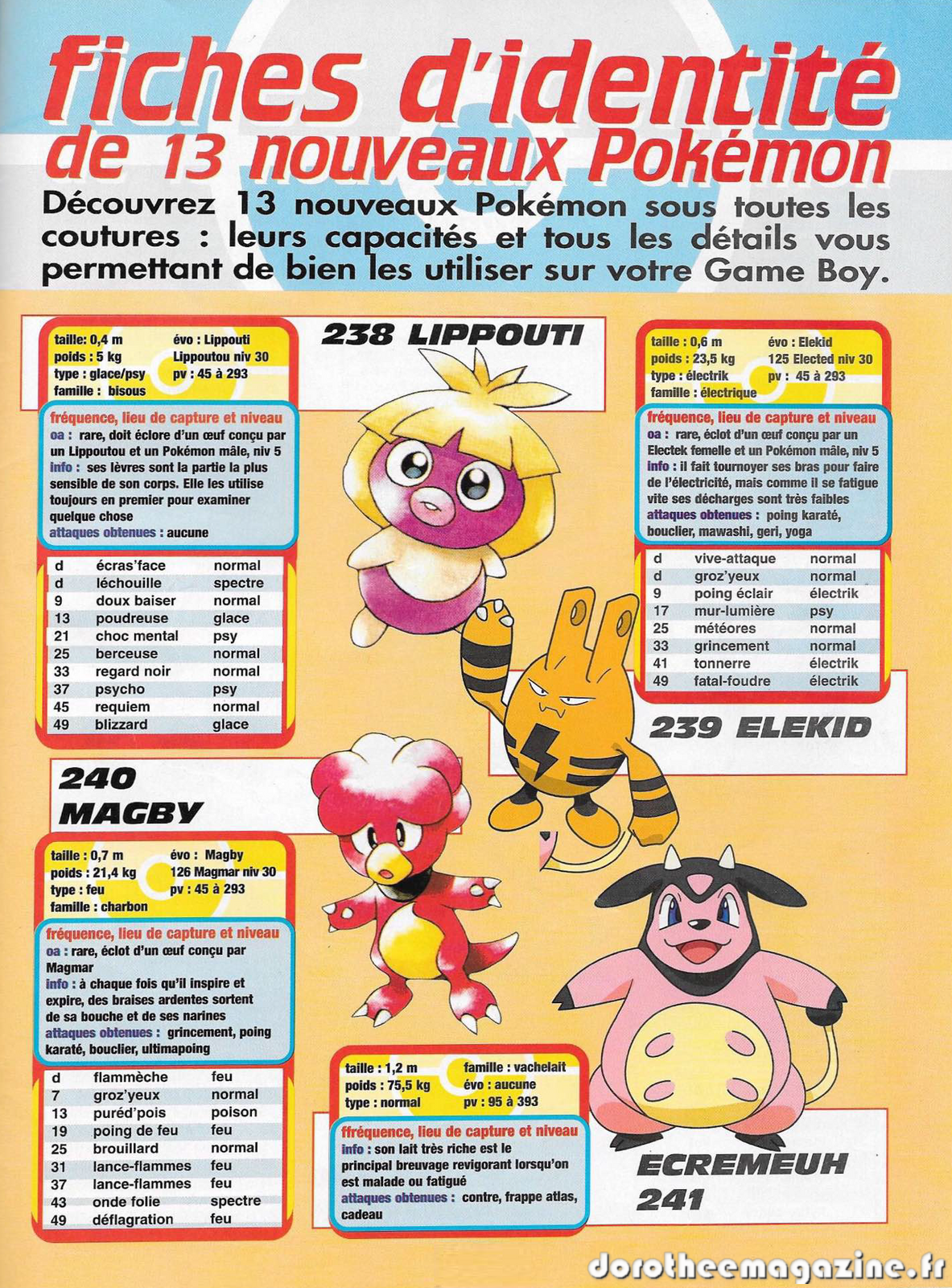 fiches d'identité
de 13 nouveaux Pokémon

Découvrez 13 nouveaux Pokémon sous toutes les coutures : leurs capacités et tous les détails vous permettant de bien les utiliser sur votre Game Boy.

238 LIPPOUTI

taille: 0,4 m
poids : 5 kg
type : glace/psy
famille : bisous
évo : Lippouti
Lippoutou niv 30
pv : 45 à 293

fréquence, lieu de capture et niveau
oa : rare, doit éclore d'un œuf conçu par un Lippoutou et un Pokémon mâle, niv 5
info : ses lèvres sont la partie la plus sensible de son corps. Elle les utilise toujours en premier pour examiner quelque chose
attaques obtenues : aucune

| d | écras'face | normal |
|---|---|---|
| d | léchouille | spectre |
| 9 | doux baiser | normal |
| 13 | poudreuse | glace |
| 21 | choc mental | psy |
| 25 | berceuse | normal |
| 33 | regard noir | normal |
| 37 | psycho | psy |
| 45 | requiem | normal |
| 49 | blizzard | glace |

taille : 0,6 m
poids : 23,5 kg
type : électrik
famille : électrique
évo : Elekid
125 Elected niv 30
pv : 45 à 293

fréquence, lieu de capture et niveau
oa : rare, éclot d'un œuf conçu par un Electek femelle et un Pokémon mâle, niv 5
info : il fait tournoyer ses bras pour faire de l'électricité, mais comme il se fatigue vite ses décharges sont très faibles
attaques obtenues : poing karaté, bouclier, mawashi, geri, yoga

| d | vive-attaque | normal |
|---|---|---|
| d | groz'yeux | normal |
| 9 | poing éclair | électrik |
| 17 | mur-lumière | psy |
| 25 | météores | normal |
| 33 | grincement | normal |
| 41 | tonnerre | électrik |
| 49 | fatal-foudre | électrik |

239 ELEKID

240 MAGBY

taille : 0,7 m
poids : 21,4 kg
type : feu
famille : charbon
évo : Magby
126 Magmar niv 30
pv : 45 à 293

fréquence, lieu de capture et niveau
oa : rare, éclot d'un œuf conçu par Magmar
info : à chaque fois qu'il inspire et expire, des braises ardentes sortent de sa bouche et de ses narines
attaques obtenues : grincement, poing karaté, bouclier, ultimapoing

| d | flammèche | feu |
|---|---|---|
| 7 | groz'yeux | normal |
| 13 | puréd'pois | poison |
| 19 | poing de feu | feu |
| 25 | brouillard | normal |
| 31 | lance-flammes | feu |
| 37 | lance-flammes | feu |
| 43 | onde folie | spectre |
| 49 | déflagration | feu |

taille : 1,2 m
poids : 75,5 kg
type : normal
famille : vachelait
évo : aucune
pv : 95 à 393

ffréquence, lieu de capture et niveau
info : son lait très riche est le principal breuvage revigorant lorsqu'on est malade ou fatigué
attaques obtenues : contre, frappe atlas, cadeau

ECREMEUH
241

dorotheemagazine.fr